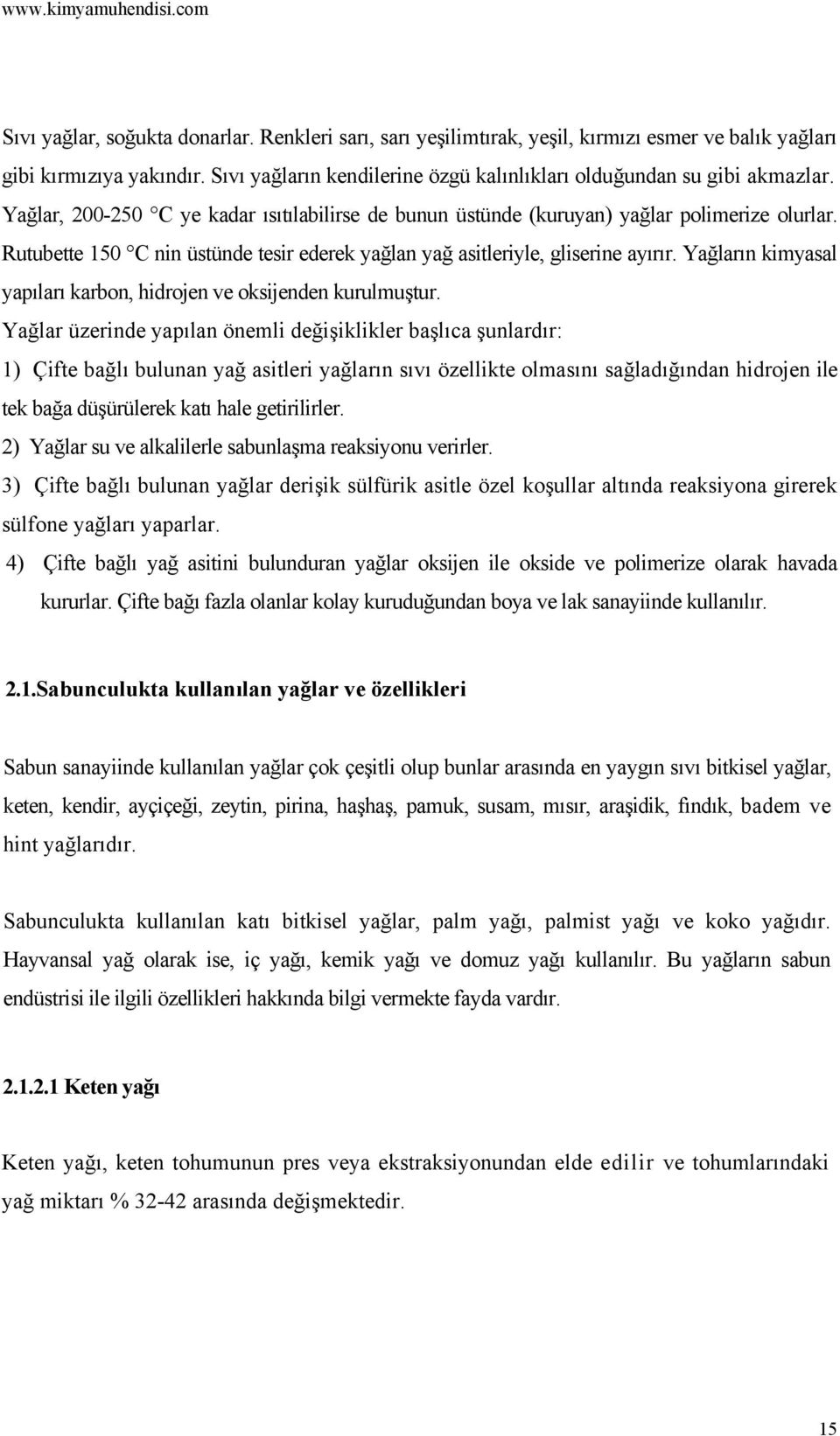 www.kimyamuhendisi.com

Sıvı yağlar, soğukta donarlar. Renkleri sarı, sarı yeşilimtırak, yeşil, kırmızı esmer ve balık yağları gibi kırmızıya yakındır. Sıvı yağların kendilerine özgü kalınlıkları olduğundan su gibi akmazlar. Yağlar, 200-250 °C ye kadar ısıtılabilirse de bunun üstünde (kuruyan) yağlar polimerize olurlar. Rutubette 150 °C nin üstünde tesir ederek yağlan yağ asitleriyle, gliserine ayırır. Yağların kimyasal yapıları karbon, hidrojen ve oksijenden kurulmuştur.

Yağlar üzerinde yapılan önemli değişiklikler başlıca şunlardır:

1) Çifte bağlı bulunan yağ asitleri yağların sıvı özellikte olmasını sağladığından hidrojen ile tek bağa düşürülerek katı hale getirilirler.

2) Yağlar su ve alkalilerle sabunlaşma reaksiyonu verirler.

3) Çifte bağlı bulunan yağlar derişik sülfürik asitle özel koşullar altında reaksiyona girerek sülfone yağları yaparlar.

4) Çifte bağlı yağ asitini bulunduran yağlar oksijen ile okside ve polimerize olarak havada kururlar. Çifte bağı fazla olanlar kolay kuruduğundan boya ve lak sanayiinde kullanılır.

2.1.Sabunculukta kullanılan yağlar ve özellikleri

Sabun sanayiinde kullanılan yağlar çok çeşitli olup bunlar arasında en yaygın sıvı bitkisel yağlar, keten, kendir, ayçiçeği, zeytin, pirina, haşhaş, pamuk, susam, mısır, araşidik, fındık, badem ve hint yağlarıdır.

Sabunculukta kullanılan katı bitkisel yağlar, palm yağı, palmist yağı ve koko yağıdır. Hayvansal yağ olarak ise, iç yağı, kemik yağı ve domuz yağı kullanılır. Bu yağların sabun endüstrisi ile ilgili özellikleri hakkında bilgi vermekte fayda vardır.

2.1.2.1 Keten yağı

Keten yağı, keten tohumunun pres veya ekstraksiyonundan elde edilir ve tohumlarındaki yağ miktarı % 32-42 arasında değişmektedir.

15